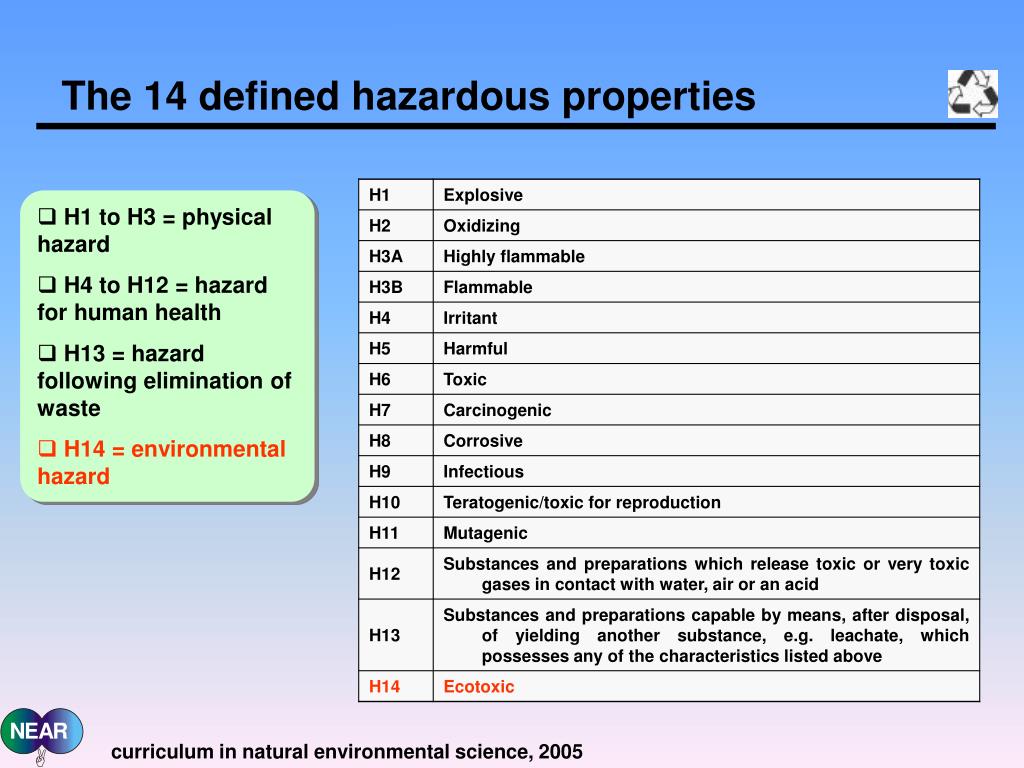 The 14 defined hazardous properties

❑ H1 to H3 = physical hazard

❑ H4 to H12 = hazard for human health

❑ H13 = hazard following elimination of waste

❑ H14 = environmental hazard

| H1 | Explosive |
|---|---|
| H2 | Oxidizing |
| H3A | Highly flammable |
| H3B | Flammable |
| H4 | Irritant |
| H5 | Harmful |
| H6 | Toxic |
| H7 | Carcinogenic |
| H8 | Corrosive |
| H9 | Infectious |
| H10 | Teratogenic/toxic for reproduction |
| H11 | Mutagenic |
| H12 | Substances and preparations which release toxic or very toxic gases in contact with water, air or an acid |
| H13 | Substances and preparations capable by means, after disposal, of yielding another substance, e.g. leachate, which possesses any of the characteristics listed above |
| H14 | Ecotoxic |

NEAR

curriculum in natural environmental science, 2005